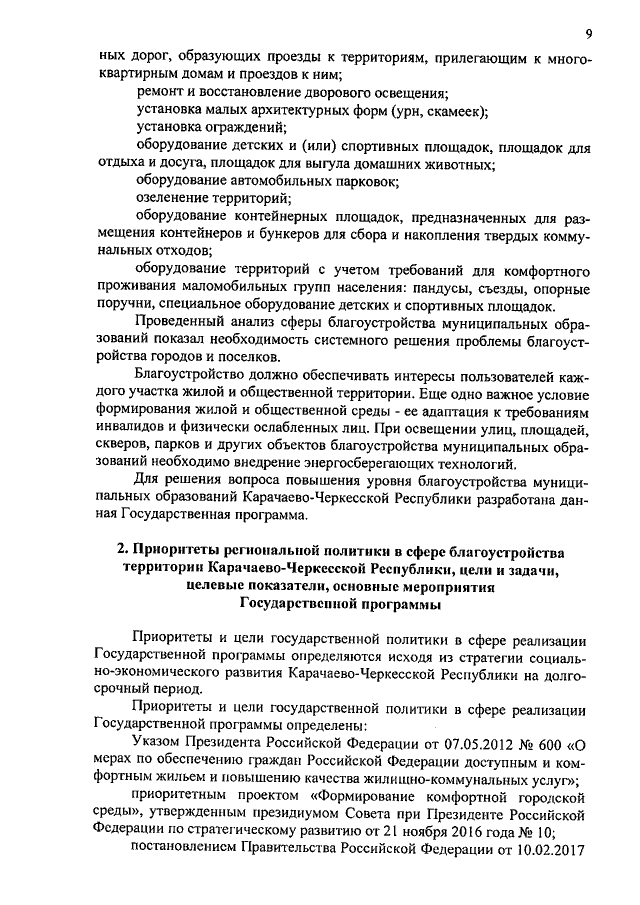 9

ных дорог, образующих проезды к территориям, прилегающим к многоквартирным домам и проездов к ним;

ремонт и восстановление дворового освещения;

установка малых архитектурных форм (урн, скамеек);

установка ограждений;

оборудование детских и (или) спортивных площадок, площадок для отдыха и досуга, площадок для выгула домашних животных;

оборудование автомобильных парковок;

озеленение территорий;

оборудование контейнерных площадок, предназначенных для размещения контейнеров и бункеров для сбора и накопления твердых коммунальных отходов;

оборудование территорий с учетом требований для комфортного проживания маломобильных групп населения: пандусы, съезды, опорные поручни, специальное оборудование детских и спортивных площадок.

Проведенный анализ сферы благоустройства муниципальных образований показал необходимость системного решения проблемы благоустройства городов и поселков.

Благоустройство должно обеспечивать интересы пользователей каждого участка жилой и общественной территории. Еще одно важное условие формирования жилой и общественной среды - ее адаптация к требованиям инвалидов и физически ослабленных лиц. При освещении улиц, площадей, скверов, парков и других объектов благоустройства муниципальных образований необходимо внедрение энергосберегающих технологий.

Для решения вопроса повышения уровня благоустройства муниципальных образований Карачаево-Черкесской Республики разработана данная Государственная программа.

2. Приоритеты региональной политики в сфере благоустройства территории Карачаево-Черкесской Республики, цели и задачи, целевые показатели, основные мероприятия Государственной программы

Приоритеты и цели государственной политики в сфере реализации Государственной программы определяются исходя из стратегии социально-экономического развития Карачаево-Черкесской Республики на долгосрочный период.

Приоритеты и цели государственной политики в сфере реализации Государственной программы определены:

Указом Президента Российской Федерации от 07.05.2012 № 600 «О мерах по обеспечению граждан Российской Федерации доступным и комфортным жильем и повышению качества жилищно-коммунальных услуг»;

приоритетным проектом «Формирование комфортной городской среды», утвержденным президиумом Совета при Президенте Российской Федерации по стратегическому развитию от 21 ноября 2016 года № 10;

постановлением Правительства Российской Федерации от 10.02.2017